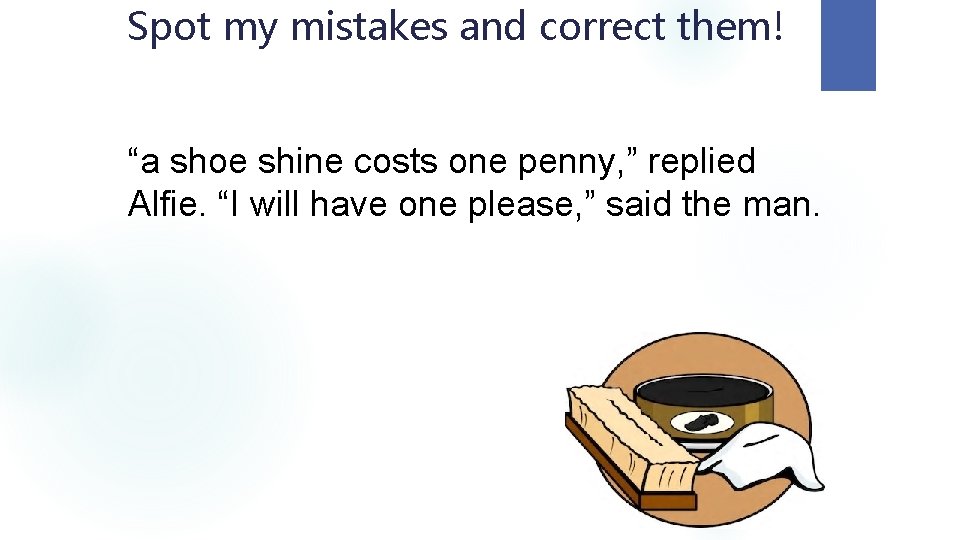 Spot my mistakes and correct them!

“a shoe shine costs one penny,” replied Alfie. “I will have one please,” said the man.